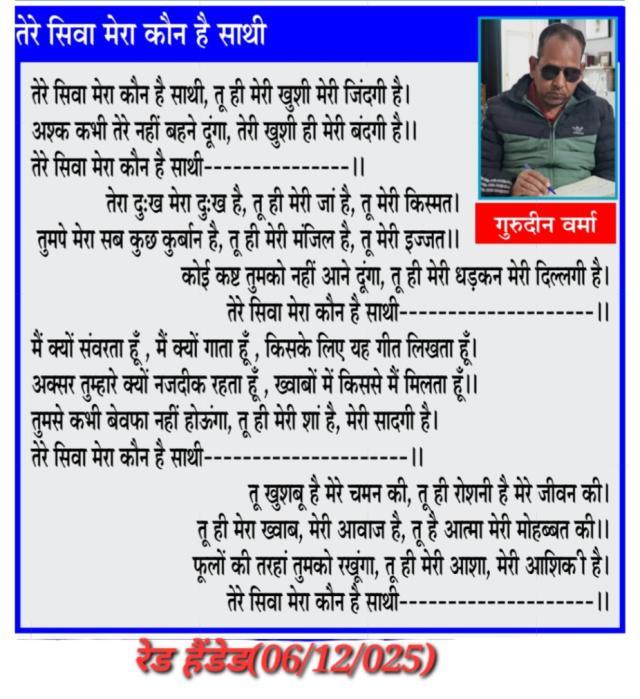 तेरे सिवा मेरा कौन है साथी

गुरुदीन वर्मा

तेरे सिवा मेरा कौन है साथी, तू ही मेरी खुशी मेरी जिंदगी है।
अश्क कभी तेरे नहीं बहने दूंगा, तेरी खुशी ही मेरी बंदगी है।।
तेरे सिवा मेरा कौन है साथी---------------।।

तेरा दुःख मेरा दुःख है, तू ही मेरी जां है, तू मेरी किस्मत।
तुमपे मेरा सब कुछ कुर्बान है, तू ही मेरी मंजिल है, तू मेरी इज्जत।।
कोई कष्ट तुमको नहीं आने दूंगा, तू ही मेरी धड़कन मेरी दिल्लगी है।
तेरे सिवा मेरा कौन है साथी--------------------।।

मैं क्यों संवरता हूँ , मैं क्यों गाता हूँ , किसके लिए यह गीत लिखता हूँ।
अक्सर तुम्हारे क्यों नजदीक रहता हूँ , ख्वाबों में किससे मैं मिलता हूँ।।
तुमसे कभी बेवफा नहीं होऊंगा, तू ही मेरी शां है, मेरी सादगी है।
तेरे सिवा मेरा कौन है साथी---------------------।।

तू खुशबू है मेरे चमन की, तू ही रोशनी है मेरे जीवन की।
तू ही मेरा ख्वाब, मेरी आवाज है, तू है आत्मा मेरी मोहब्बत की।।
फूलों की तरहां तुमको रखूंगा, तू ही मेरी आशा, मेरी आशिकी है।
तेरे सिवा मेरा कौन है साथी--------------------।।

रेड हैंडेड(06/12/025)